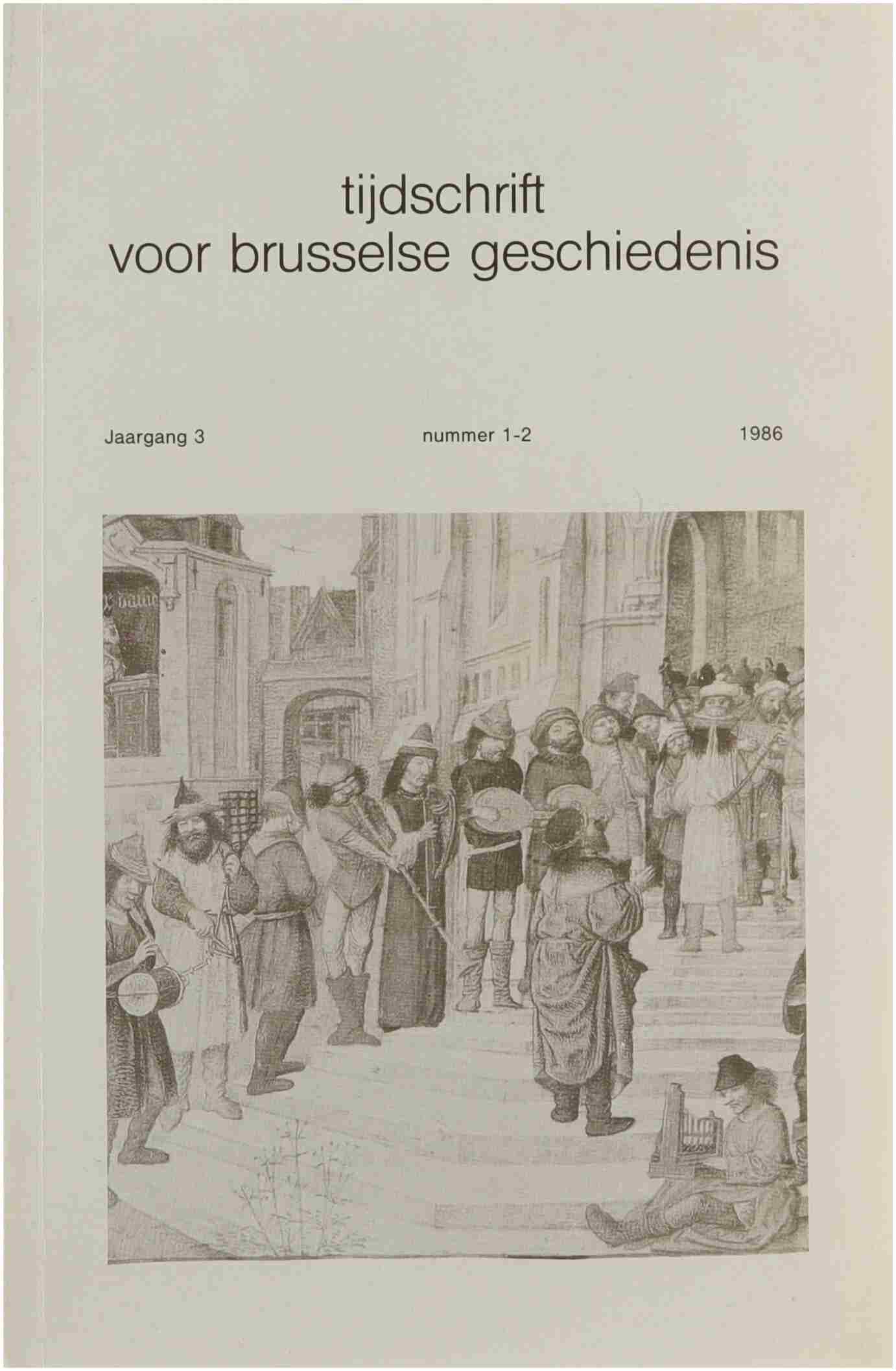 tijdschrift
voor brusselse geschiedenis

Jaargang 3 nummer 1-2 1986